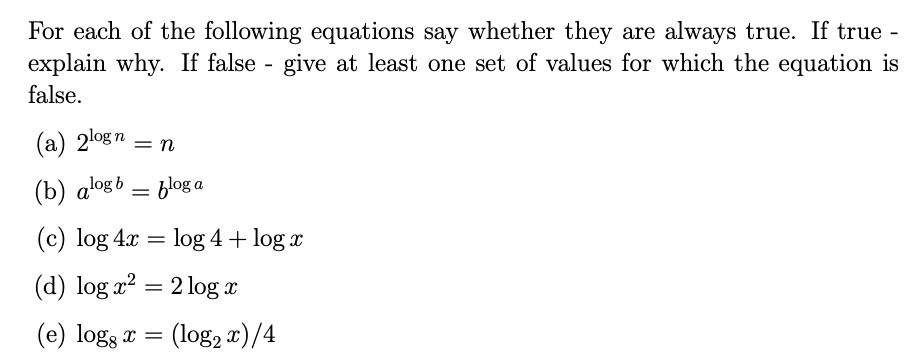 For each of the following equations say whether they are always true. If true - explain why. If false - give at least one set of values for which the equation is false.

(a) $2^{\log n} = n$

(b) $a^{\log b} = b^{\log a}$

(c) $\log 4x = \log 4 + \log x$

(d) $\log x^2 = 2 \log x$

(e) $\log_8 x = (\log_2 x)/4$